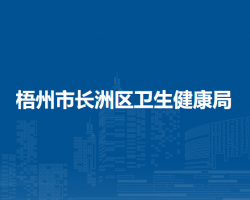 梧州市长洲区卫生健康局